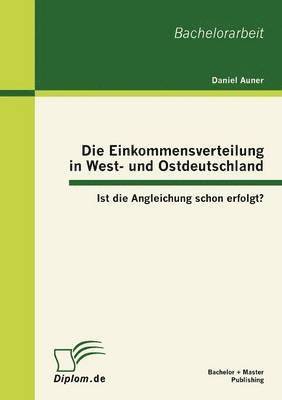 Bachelorarbeit

Daniel Auner

Die Einkommensverteilung in West- und Ostdeutschland

Ist die Angleichung schon erfolgt?

Diplom.de

Bachelor + Master Publishing